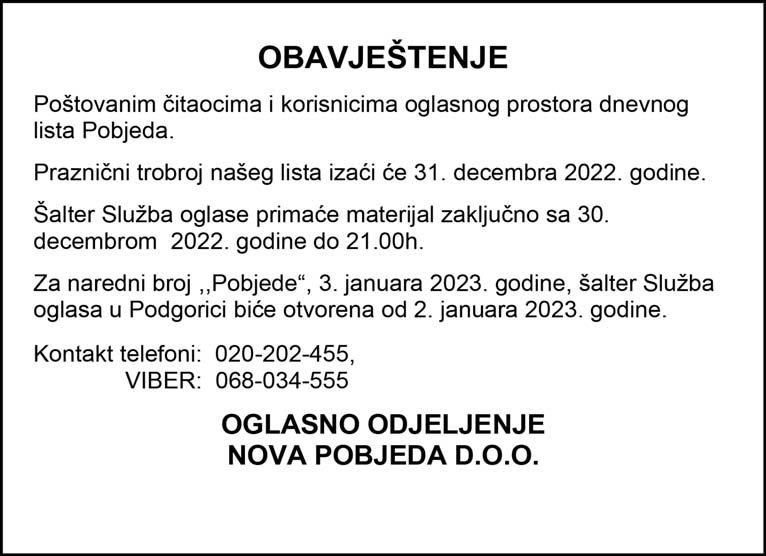 OBAVJEŠTENJE

Poštovanim čitaocima i korisnicima oglasnog prostora dnevnog lista Pobjeda.

Praznični trobroj našeg lista izaći će 31. decembra 2022. godine.

Šalter Služba oglase primaće materijal zaključno sa 30. decembrom 2022. godine do 21.00h.

Za naredni broj ,,Pobjede“, 3. januara 2023. godine, šalter Služba oglasa u Podgorici biće otvorena od 2. januara 2023. godine.

Kontakt telefoni: 020-202-455,
VIBER: 068-034-555

OGLASNO ODJELJENJE
NOVA POBJEDA D.O.O.